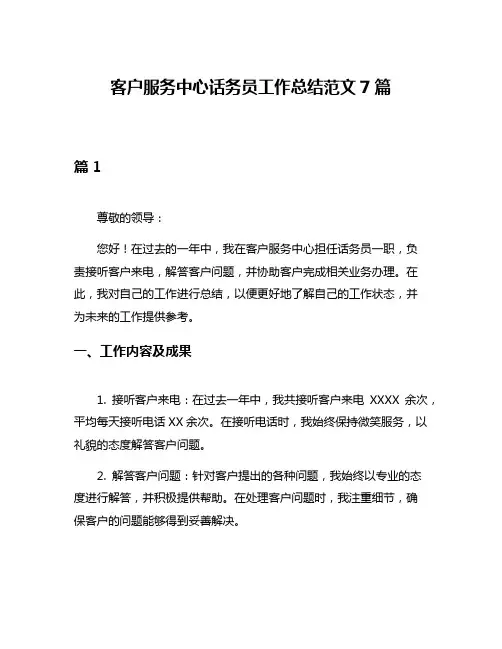 客户服务中心话务员工作总结范文 7 篇

篇 1

尊敬的领导：

您好！在过去的一年中，我在客户服务中心担任话务员一职，负责接听客户来电，解答客户问题，并协助客户完成相关业务办理。在此，我对自己的工作进行总结，以便更好地了解自己的工作状态，并为未来的工作提供参考。

一、工作内容及成果

1. 接听客户来电：在过去一年中，我共接听客户来电 XXXX 余次，平均每天接听电话 XX 余次。在接听电话时，我始终保持微笑服务，以礼貌的态度解答客户问题。

2. 解答客户问题：针对客户提出的各种问题，我始终以专业的态度进行解答，并积极提供帮助。在处理客户问题时，我注重细节，确保客户的问题能够得到妥善解决。